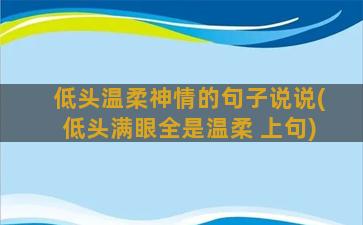 低头温柔神情的句子说说(低头满眼全是温柔 上句)